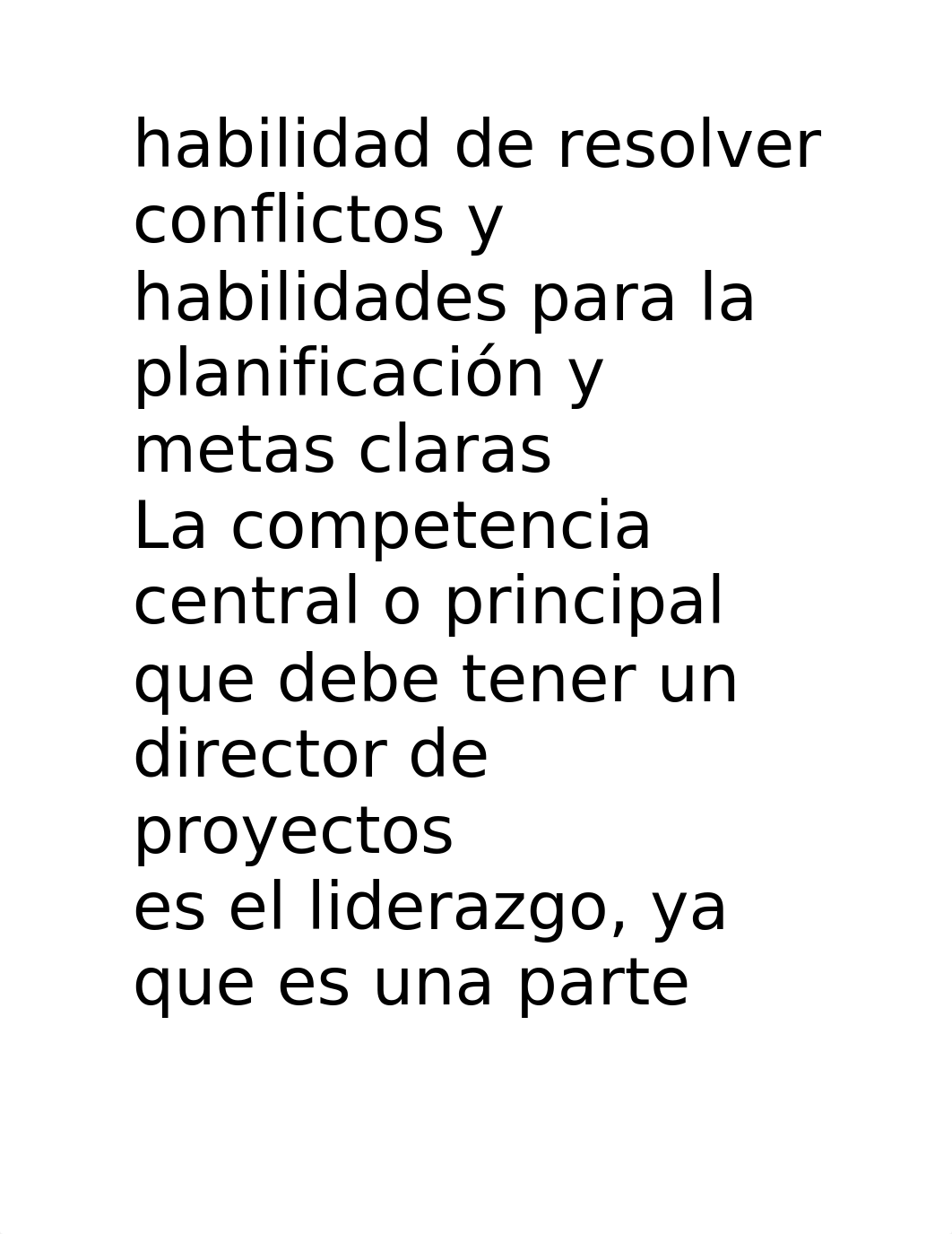 habilidad de resolver conflictos y habilidades para la planificación y metas claras
La competencia central o principal que debe tener un director de proyectos
es el liderazgo, ya que es una parte